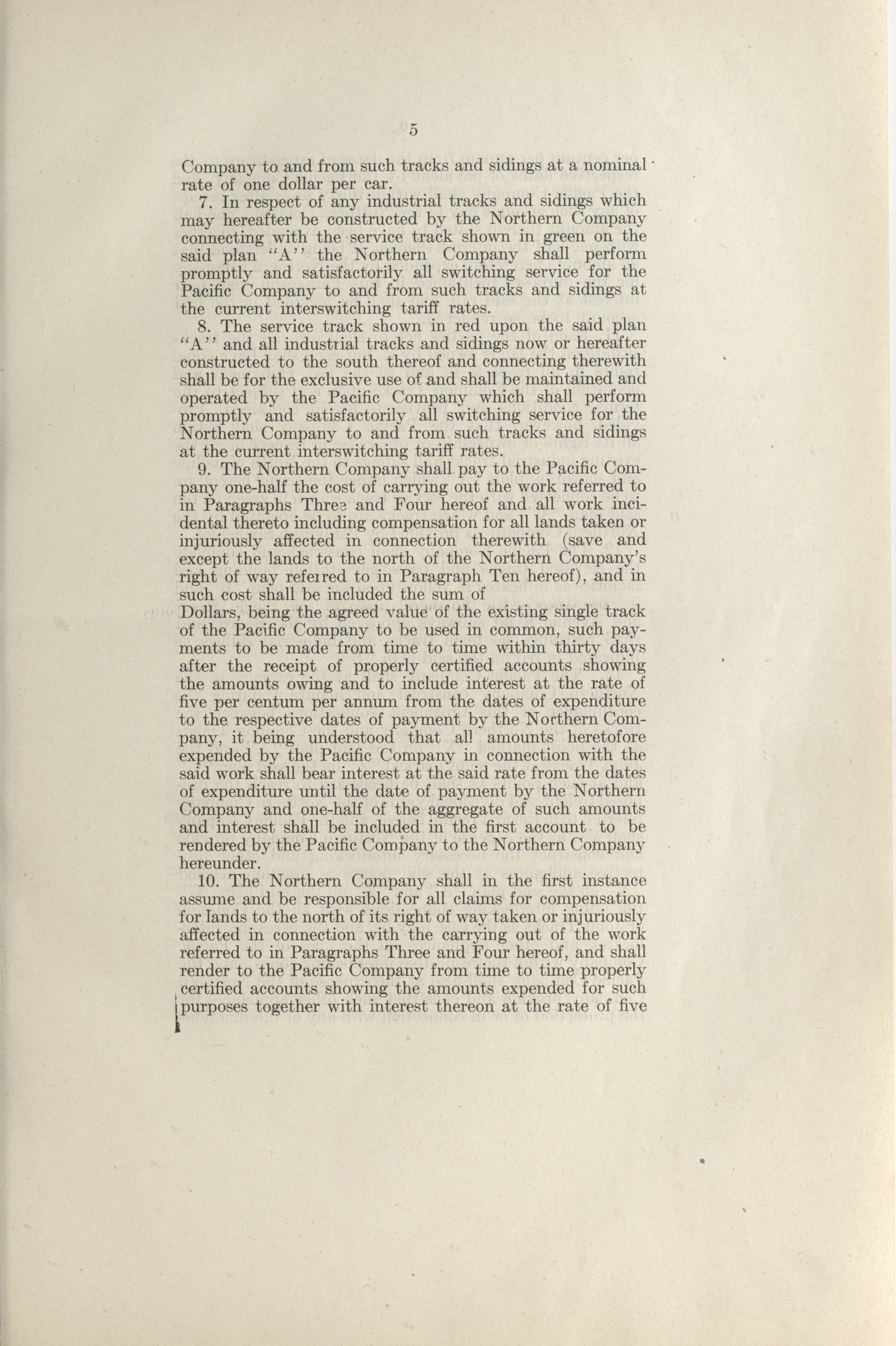 5

Company to and from such tracks and sidings at a nominal rate of one dollar per car.

7. In respect of any industrial tracks and sidings which may hereafter be constructed by the Northern Company connecting with the service track shown in green on the said plan "A" the Northern Company shall perform promptly and satisfactorily all switching service for the Pacific Company to and from such tracks and sidings at the current interswitching tariff rates.

8. The service track shown in red upon the said plan "A" and all industrial tracks and sidings now or hereafter constructed to the south thereof and connecting therewith shall be for the exclusive use of and shall be maintained and operated by the Pacific Company which shall perform promptly and satisfactorily all switching service for the Northern Company to and from such tracks and sidings at the current interswitching tariff rates.

9. The Northern Company shall pay to the Pacific Company one-half the cost of carrying out the work referred to in Paragraphs Three and Four hereof and all work incidental thereto including compensation for all lands taken or injuriously affected in connection therewith (save and except the lands to the north of the Northern Company's right of way referred to in Paragraph Ten hereof), and in such cost shall be included the sum of Dollars, being the agreed value of the existing single track of the Pacific Company to be used in common, such payments to be made from time to time within thirty days after the receipt of properly certified accounts showing the amounts owing and to include interest at the rate of five per centum per annum from the dates of expenditure to the respective dates of payment by the Northern Company, it being understood that all amounts heretofore expended by the Pacific Company in connection with the said work shall bear interest at the said rate from the dates of expenditure until the date of payment by the Northern Company and one-half of the aggregate of such amounts and interest shall be included in the first account to be rendered by the Pacific Company to the Northern Company hereunder.

10. The Northern Company shall in the first instance assume and be responsible for all claims for compensation for lands to the north of its right of way taken or injuriously affected in connection with the carrying out of the work referred to in Paragraphs Three and Four hereof, and shall render to the Pacific Company from time to time properly certified accounts showing the amounts expended for such purposes together with interest thereon at the rate of five